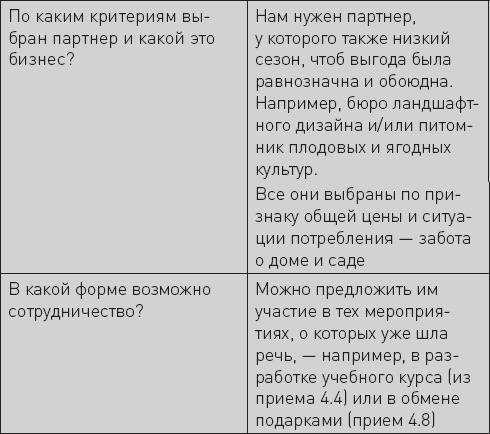 | | |
|---|---|
| По каким критериям выбран партнер и какой это бизнес? | Нам нужен партнер, у которого также низкий сезон, чтоб выгода была равнозначна и обоюдна. Например, бюро ландшафтного дизайна и/или питомник плодовых и ягодных культур. Все они выбраны по признаку общей цены и ситуации потребления — забота о доме и саде |
| В какой форме возможно сотрудничество? | Можно предложить им участие в тех мероприятиях, о которых уже шла речь, — например, в разработке учебного курса (из приема 4.4) или в обмене подарками (прием 4.8) |